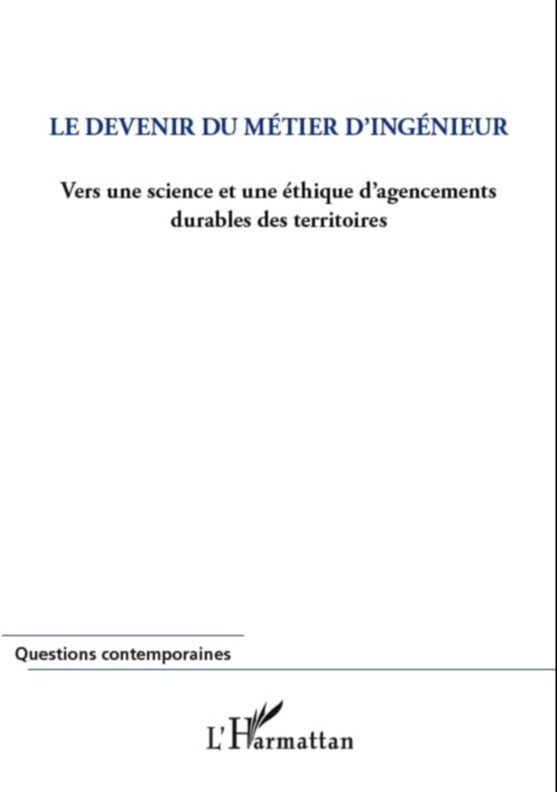 LE DEVENIR DU MÉTIER D'INGÉNIEUR

Vers une science et une éthique d'agencements durables des territoires

Questions contemporaines

L'Harmattan